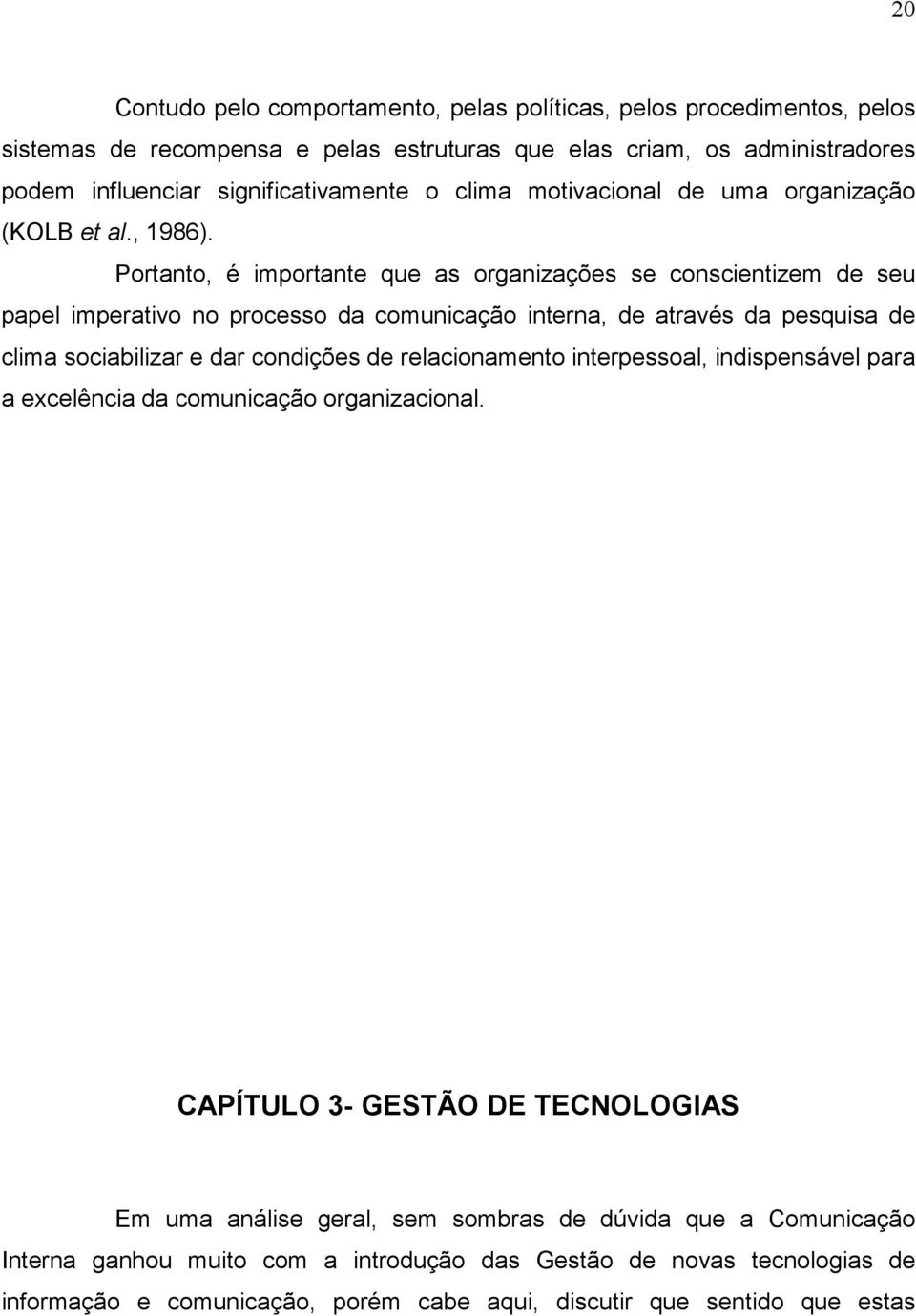 20

Contudo pelo comportamento, pelas políticas, pelos procedimentos, pelos sistemas de recompensa e pelas estruturas que elas criam, os administradores podem influenciar significativamente o clima motivacional de uma organização (KOLB et al., 1986).

Portanto, é importante que as organizações se conscientizem de seu papel imperativo no processo da comunicação interna, de através da pesquisa de clima sociabilizar e dar condições de relacionamento interpessoal, indispensável para a excelência da comunicação organizacional.

CAPÍTULO 3- GESTÃO DE TECNOLOGIAS

Em uma análise geral, sem sombras de dúvida que a Comunicação Interna ganhou muito com a introdução das Gestão de novas tecnologias de informação e comunicação, porém cabe aqui, discutir que sentido que estas